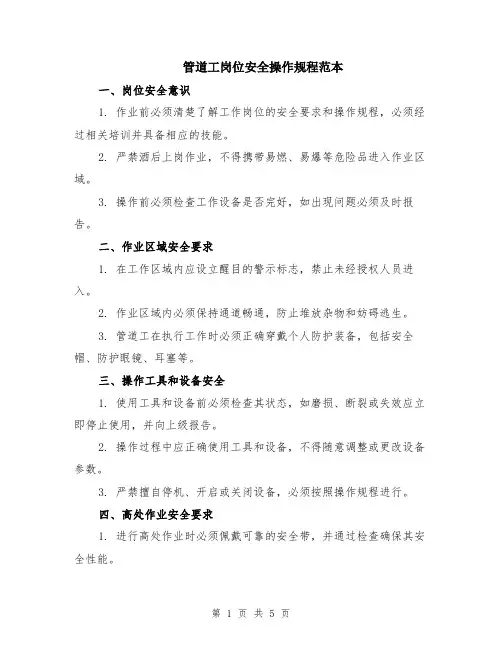 管道工岗位安全操作规程范本

一、岗位安全意识

1. 作业前必须清楚了解工作岗位的安全要求和操作规程，必须经过相关培训并具备相应的技能。

2. 严禁酒后上岗作业，不得携带易燃、易爆等危险品进入作业区域。

3. 操作前必须检查工作设备是否完好，如出现问题必须及时报告。

二、作业区域安全要求

1. 在工作区域内应设立醒目的警示标志，禁止未经授权人员进入。

2. 作业区域内必须保持通道畅通，防止堆放杂物和妨碍逃生。

3. 管道工在执行工作时必须正确穿戴个人防护装备，包括安全帽、防护眼镜、耳塞等。

三、操作工具和设备安全

1. 使用工具和设备前必须检查其状态，如磨损、断裂或失效应立即停止使用，并向上级报告。

2. 操作过程中应正确使用工具和设备，不得随意调整或更改设备参数。

3. 严禁擅自停机、开启或关闭设备，必须按照操作规程进行。

四、高处作业安全要求

1. 进行高处作业时必须佩戴可靠的安全带，并通过检查确保其安全性能。

第 1 页 共 5 页